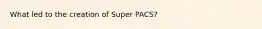 What led to the creation of Super PACS?